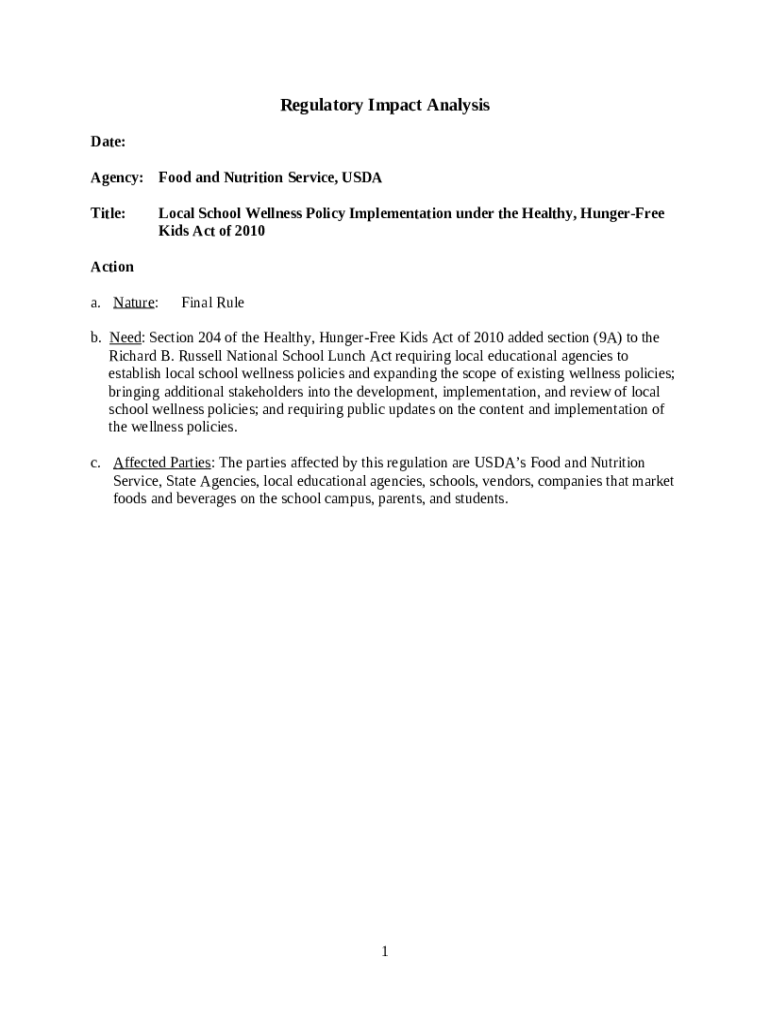 Regulatory Impact Analysis

Date:

Agency: Food and Nutrition Service, USDA

Title: Local School Wellness Policy Implementation under the Healthy, Hunger-Free Kids Act of 2010

Action

a. Nature: Final Rule

b. Need: Section 204 of the Healthy, Hunger-Free Kids Act of 2010 added section (9A) to the Richard B. Russell National School Lunch Act requiring local educational agencies to establish local school wellness policies and expanding the scope of existing wellness policies; bringing additional stakeholders into the development, implementation, and review of local school wellness policies; and requiring public updates on the content and implementation of the wellness policies.

c. Affected Parties: The parties affected by this regulation are USDA's Food and Nutrition Service, State Agencies, local educational agencies, schools, vendors, companies that market foods and beverages on the school campus, parents, and students.

1